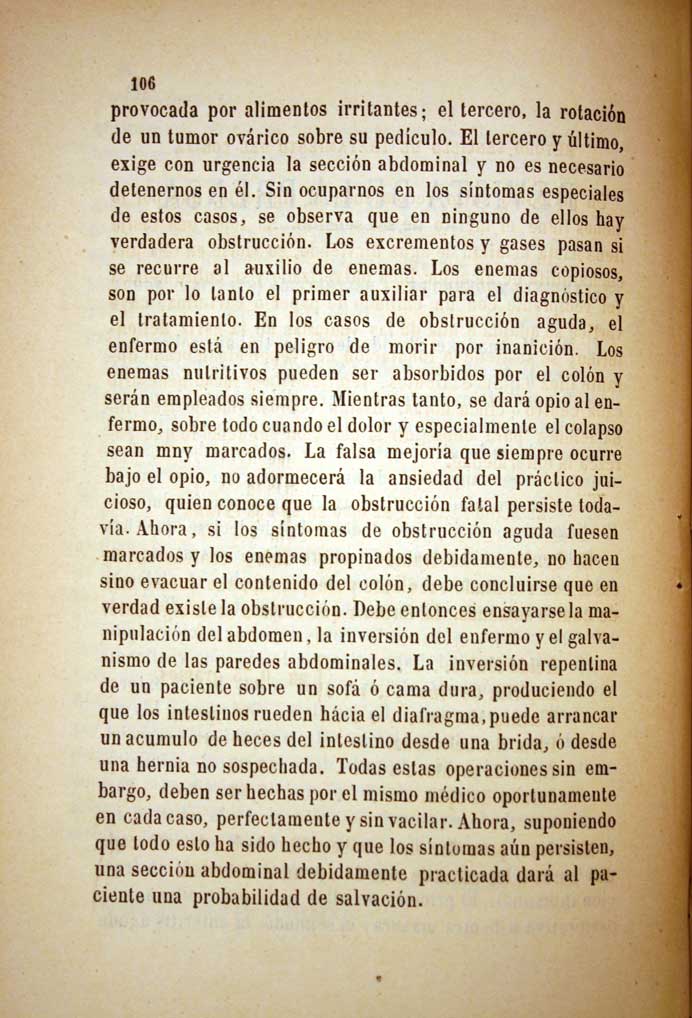 106

provocada por alimentos irritantes; el tercero, la rotación de un tumor ovárico sobre su pedículo. El tercero y último, exige con urgencia la sección abdominal y no es necesario detenernos en él. Sin ocuparnos en los síntomas especiales de estos casos, se observa que en ninguno de ellos hay verdadera obstrucción. Los excrementos y gases pasan si se recurre al auxilio de enemas. Los enemas copiosos, son por lo tanto el primer auxiliar para el diagnóstico y el tratamiento. En los casos de obstrucción aguda, el enfermo está en peligro de morir por inanición. Los enemas nutritivos pueden ser absorbidos por el colón y serán empleados siempre. Mientras tanto, se dará opio al enfermo, sobre todo cuando el dolor y especialmente el colapso sean mny marcados. La falsa mejoría que siempre ocurre bajo el opio, no adormecerá la ansiedad del práctico juicioso, quien conoce que la obstrucción fatal persiste todavía. Ahora, si los síntomas de obstrucción aguda fuesen marcados y los enemas propinados debidamente, no hacen sino evacuar el contenido del colón, debe concluirse que en verdad existe la obstrucción. Debe entonces ensayarse la manipulación del abdomen, la inversión del enfermo y el galvanismo de las paredes abdominales. La inversión repentina de un paciente sobre un sofá ó cama dura, produciendo el que los intestinos rueden hácia el diafragma, puede arrancar un acumulo de heces del intestino desde una brida, ó desde una hernia no sospechada. Todas estas operaciones sin embargo, deben ser hechas por el mismo médico oportunamente en cada caso, perfectamente y sin vacilar. Ahora, suponiendo que todo esto ha sido hecho y que los síntomas aún persisten, una sección abdominal debidamente practicada dará al paciente una probabilidad de salvación.